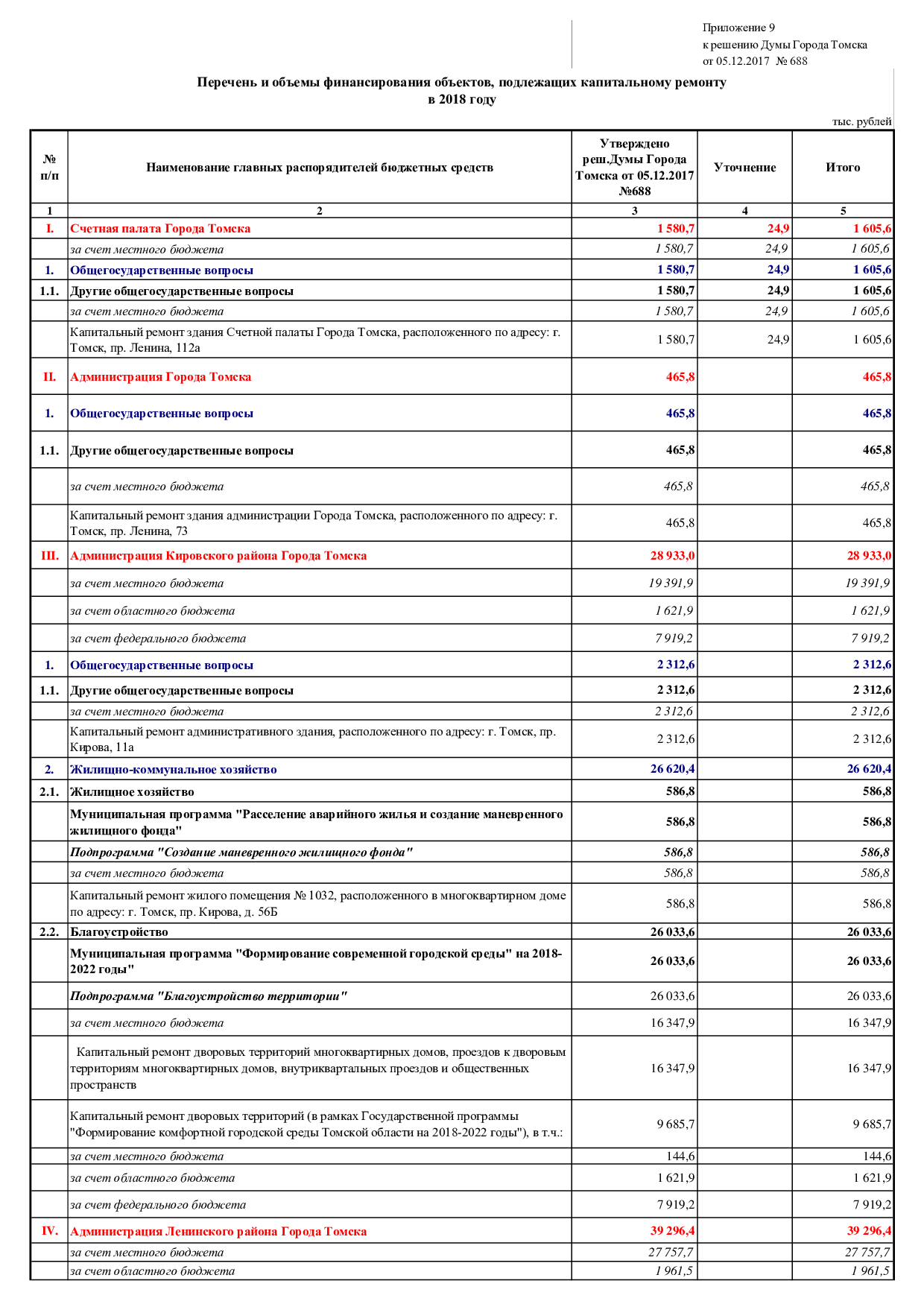 Приложение 9
к решению Думы Города Томска
от 05.12.2017 № 688

Перечень и объемы финансирования объектов, подлежащих капитальному ремонту в 2018 году

тыс. рублей

| № п/п | Наименование главных распорядителей бюджетных средств | Утверждено реш.Думы Города Томска от 05.12.2017 №688 | Уточнение | Итого |
|---|---|---|---|---|
| 1 | 2 | 3 | 4 | 5 |
| I. | Счетная палата Города Томска | 1 580,7 | 24,9 | 1 605,6 |
| | за счет местного бюджета | 1 580,7 | 24,9 | 1 605,6 |
| 1. | Общегосударственные вопросы | 1 580,7 | 24,9 | 1 605,6 |
| 1.1. | Другие общегосударственные вопросы | 1 580,7 | 24,9 | 1 605,6 |
| | за счет местного бюджета | 1 580,7 | 24,9 | 1 605,6 |
| | Капитальный ремонт здания Счетной палаты Города Томска, расположенного по адресу: г. Томск, пр. Ленина, 112а | 1 580,7 | 24,9 | 1 605,6 |
| II. | Администрация Города Томска | 465,8 | | 465,8 |
| 1. | Общегосударственные вопросы | 465,8 | | 465,8 |
| 1.1. | Другие общегосударственные вопросы | 465,8 | | 465,8 |
| | за счет местного бюджета | 465,8 | | 465,8 |
| | Капитальный ремонт здания администрации Города Томска, расположенного по адресу: г. Томск, пр. Ленина, 73 | 465,8 | | 465,8 |
| III. | Администрация Кировского района Города Томска | 28 933,0 | | 28 933,0 |
| | за счет местного бюджета | 19 391,9 | | 19 391,9 |
| | за счет областного бюджета | 1 621,9 | | 1 621,9 |
| | за счет федерального бюджета | 7 919,2 | | 7 919,2 |
| 1. | Общегосударственные вопросы | 2 312,6 | | 2 312,6 |
| 1.1. | Другие общегосударственные вопросы | 2 312,6 | | 2 312,6 |
| | за счет местного бюджета | 2 312,6 | | 2 312,6 |
| | Капитальный ремонт административного здания, расположенного по адресу: г. Томск, пр. Кирова, 11а | 2 312,6 | | 2 312,6 |
| 2. | Жилищно-коммунальное хозяйство | 26 620,4 | | 26 620,4 |
| 2.1. | Жилищное хозяйство | 586,8 | | 586,8 |
| | Муниципальная программа "Расселение аварийного жилья и создание маневренного жилищного фонда" | 586,8 | | 586,8 |
| | Подпрограмма "Создание маневренного жилищного фонда" | 586,8 | | 586,8 |
| | за счет местного бюджета | 586,8 | | 586,8 |
| | Капитальный ремонт жилого помещения № 1032, расположенного в многоквартирном доме по адресу: г. Томск, пр. Кирова, д. 56Б | 586,8 | | 586,8 |
| 2.2. | Благоустройство | 26 033,6 | | 26 033,6 |
| | Муниципальная программа "Формирование современной городской среды" на 2018-2022 годы" | 26 033,6 | | 26 033,6 |
| | Подпрограмма "Благоустройство территории" | 26 033,6 | | 26 033,6 |
| | за счет местного бюджета | 16 347,9 | | 16 347,9 |
| | Капитальный ремонт дворовых территорий многоквартирных домов, проездов к дворовым территориям многоквартирных домов, внутриквартальных проездов и общественных пространств | 16 347,9 | | 16 347,9 |
| | Капитальный ремонт дворовых территорий (в рамках Государственной программы "Формирование комфортной городской среды Томской области на 2018-2022 годы"), в т.ч.: | 9 685,7 | | 9 685,7 |
| | за счет местного бюджета | 144,6 | | 144,6 |
| | за счет областного бюджета | 1 621,9 | | 1 621,9 |
| | за счет федерального бюджета | 7 919,2 | | 7 919,2 |
| IV. | Администрация Ленинского района Города Томска | 39 296,4 | | 39 296,4 |
| | за счет местного бюджета | 27 757,7 | | 27 757,7 |
| | за счет областного бюджета | 1 961,5 | | 1 961,5 |